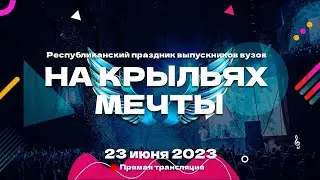 Республиканский праздник выпускников вузов

НА КРЫЛЬЯХ МЕЧТЫ

23 июня 2023

Прямая трансляция